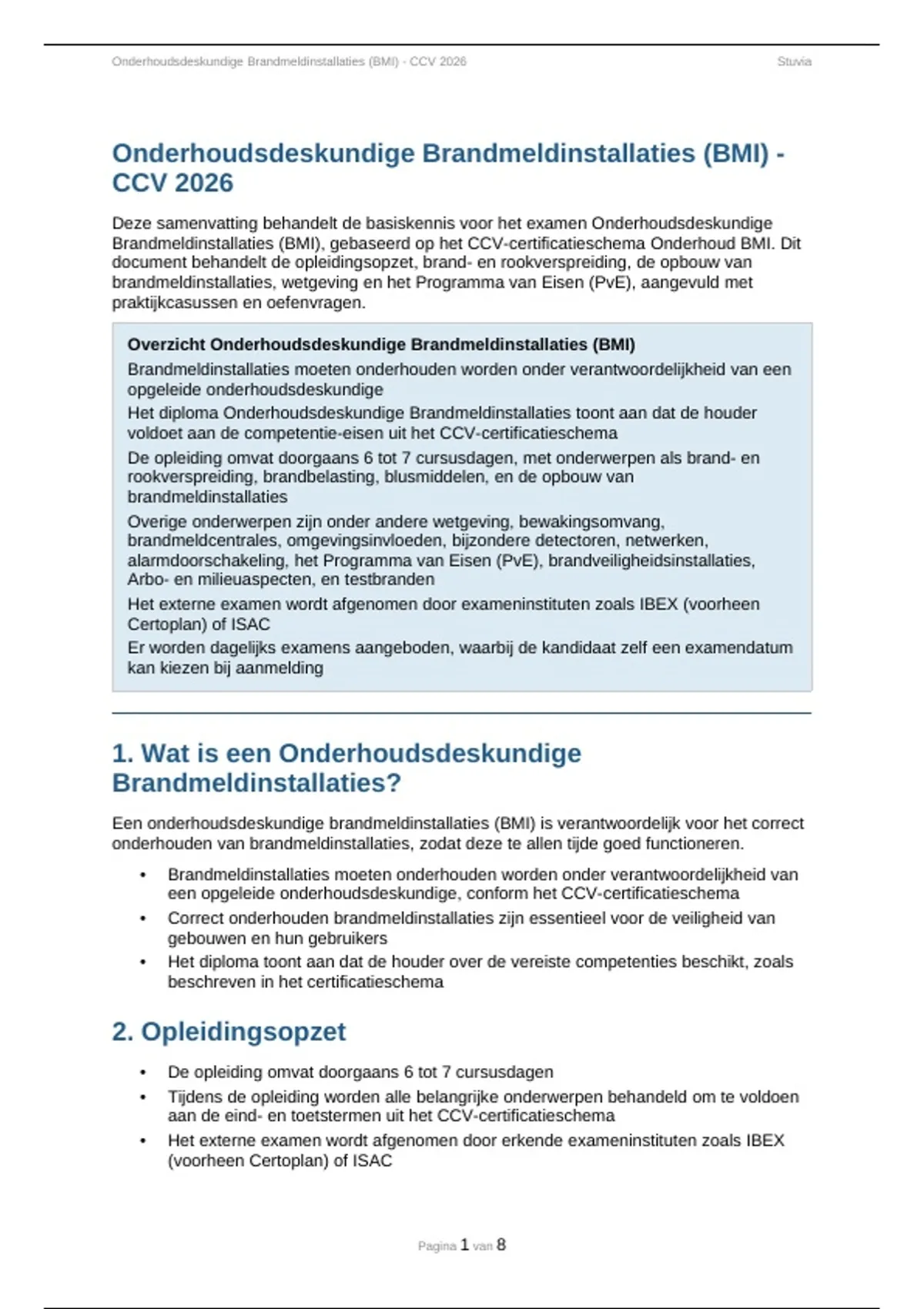 Onderhoudsdeskundige Brandmeldinstallaties (BMI) - CCV 2026 Stuvia

Onderhoudsdeskundige Brandmeldinstallaties (BMI) - CCV 2026

Deze samenvatting behandelt de basiskennis voor het examen Onderhoudsdeskundige Brandmeldinstallaties (BMI), gebaseerd op het CCV-certificatieschema Onderhoud BMI. Dit document behandelt de opleidingsopzet, brand- en rookverspreiding, de opbouw van brandmeldinstallaties, wetgeving en het Programma van Eisen (PvE), aangevuld met praktijkcasussen en oefenvragen.

Overzicht Onderhoudsdeskundige Brandmeldinstallaties (BMI)

Brandmeldinstallaties moeten onderhouden worden onder verantwoordelijkheid van een opgeleide onderhoudsdeskundige

Het diploma Onderhoudsdeskundige Brandmeldinstallaties toont aan dat de houder voldoet aan de competentie-eisen uit het CCV-certificatieschema

De opleiding omvat doorgaans 6 tot 7 cursusdagen, met onderwerpen als brand- en rookverspreiding, brandbelasting, blusmiddelen, en de opbouw van brandmeldinstallaties

Overige onderwerpen zijn onder andere wetgeving, bewakingsomvang, brandmeldcentrales, omgevingsinvloeden, bijzondere detectoren, netwerken, alarmdoorschakeling, het Programma van Eisen (PvE), brandveiligheidsinstallaties, Arbo- en milieuaspecten, en testbranden

Het externe examen wordt afgenomen door exameninstituten zoals IBEX (voorheen Certoplan) of ISAC

Er worden dagelijks examens aangeboden, waarbij de kandidaat zelf een examendatum kan kiezen bij aanmelding

1. Wat is een Onderhoudsdeskundige Brandmeldinstallaties?

Een onderhoudsdeskundige brandmeldinstallaties (BMI) is verantwoordelijk voor het correct onderhouden van brandmeldinstallaties, zodat deze te allen tijde goed functioneren.

• Brandmeldinstallaties moeten onderhouden worden onder verantwoordelijkheid van een opgeleide onderhoudsdeskundige, conform het CCV-certificatieschema
• Correct onderhouden brandmeldinstallaties zijn essentieel voor de veiligheid van gebouwen en hun gebruikers
• Het diploma toont aan dat de houder over de vereiste competenties beschikt, zoals beschreven in het certificatieschema

2. Opleidingsopzet

• De opleiding omvat doorgaans 6 tot 7 cursusdagen
• Tijdens de opleiding worden alle belangrijke onderwerpen behandeld om te voldoen aan de eind- en toetstermen uit het CCV-certificatieschema
• Het externe examen wordt afgenomen door erkende exameninstituten zoals IBEX (voorheen Certoplan) of ISAC

Pagina 1 van 8